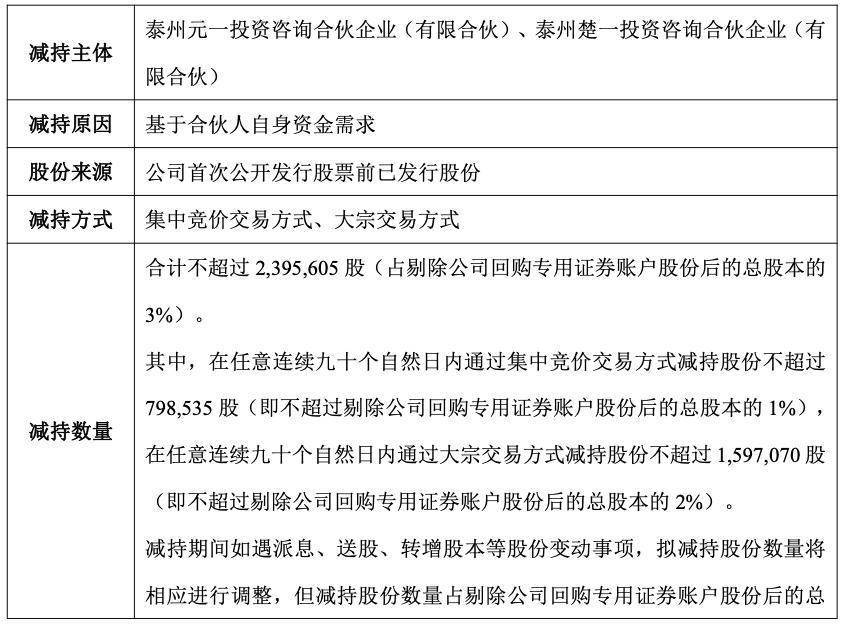 | 减持主体 | 泰州元一投资咨询合伙企业（有限合伙）、泰州楚一投资咨询合伙企业（有限合伙） |
|---|---|
| 减持原因 | 基于合伙人自身资金需求 |
| 股份来源 | 公司首次公开发行股票前已发行股份 |
| 减持方式 | 集中竞价交易方式、大宗交易方式 |
| 减持数量 | 合计不超过 2,395,605 股（占剔除公司回购专用证券账户股份后的总股本的 3%）。<br>其中，在任意连续九十个自然日内通过集中竞价交易方式减持股份不超过 798,535 股（即不超过剔除公司回购专用证券账户股份后的总股本的 1%），在任意连续九十个自然日内通过大宗交易方式减持股份不超过 1,597,070 股（即不超过剔除公司回购专用证券账户股份后的总股本的 2%）。<br>减持期间如遇派息、送股、转增股本等股份变动事项，拟减持股份数量将相应进行调整，但减持股份数量占剔除公司回购专用证券账户股份后的总 |